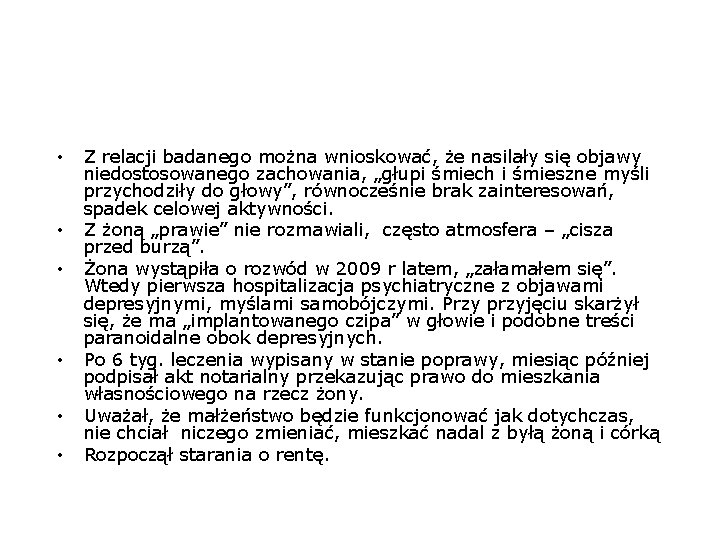 • Z relacji badanego można wnioskować, że nasilały się objawy niedostosowanego zachowania, „głupi śmiech i śmieszne myśli przychodziły do głowy”, równocześnie brak zainteresowań, spadek celowej aktywności.
• Z żoną „prawie” nie rozmawiali, często atmosfera – „cisza przed burzą”.
• Żona wystąpiła o rozwód w 2009 r latem, „załamałem się”. Wtedy pierwsza hospitalizacja psychiatryczne z objawami depresyjnymi, myślami samobójczymi. Przy przyjęciu skarżył się, że ma „implantowanego czipa” w głowie i podobne treści paranoidalne obok depresyjnych.
• Po 6 tyg. leczenia wypisany w stanie poprawy, miesiąc później podpisał akt notarialny przekazując prawo do mieszkania własnościowego na rzecz żony.
• Uważał, że małżeństwo będzie funkcjonować jak dotychczas, nie chciał niczego zmieniać, mieszkać nadal z byłą żoną i córką
• Rozpoczął starania o rentę.